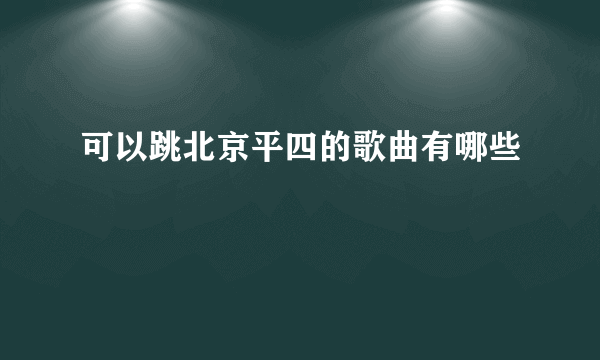 可以跳北京平四的歌曲有哪些